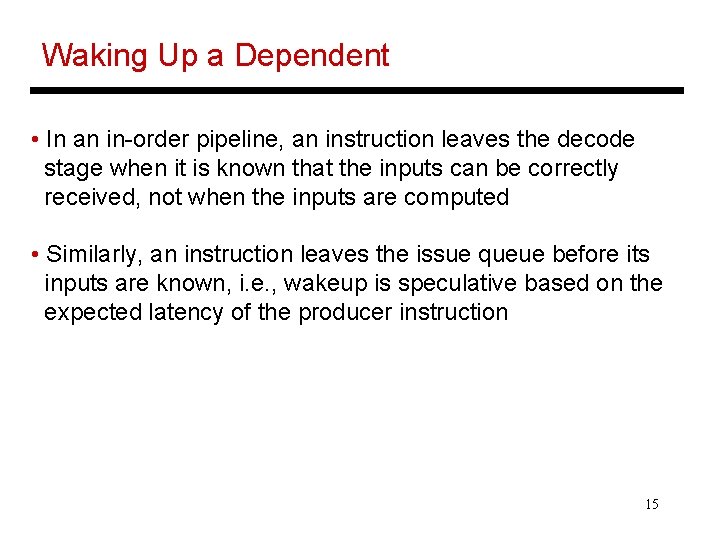 Waking Up a Dependent

• In an in-order pipeline, an instruction leaves the decode stage when it is known that the inputs can be correctly received, not when the inputs are computed

• Similarly, an instruction leaves the issue queue before its inputs are known, i.e., wakeup is speculative based on the expected latency of the producer instruction

15